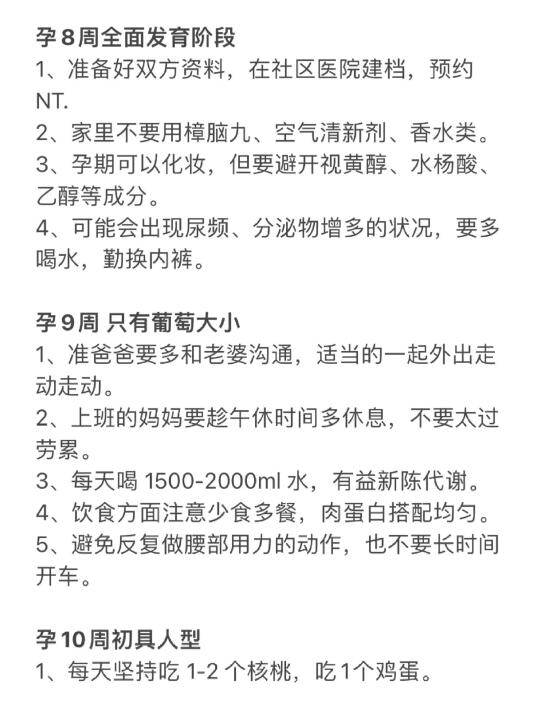 孕8周全面发育阶段
1、准备好双方资料，在社区医院建档，预约NT.
2、家里不要用樟脑九、空气清新剂、香水类。
3、孕期可以化妆，但要避开视黄醇、水杨酸、乙醇等成分。
4、可能会出现尿频、分泌物增多的状况，要多喝水，勤换内裤。

孕9周 只有葡萄大小
1、准爸爸要多和老婆沟通，适当的一起外出走动走动。
2、上班的妈妈要趁午休时间多休息，不要太过劳累。
3、每天喝 1500-2000ml 水，有益新陈代谢。
4、饮食方面注意少食多餐，肉蛋白搭配均匀。
5、避免反复做腰部用力的动作，也不要长时间开车。

孕10周初具人型
1、每天坚持吃 1-2 个核桃，吃1个鸡蛋。